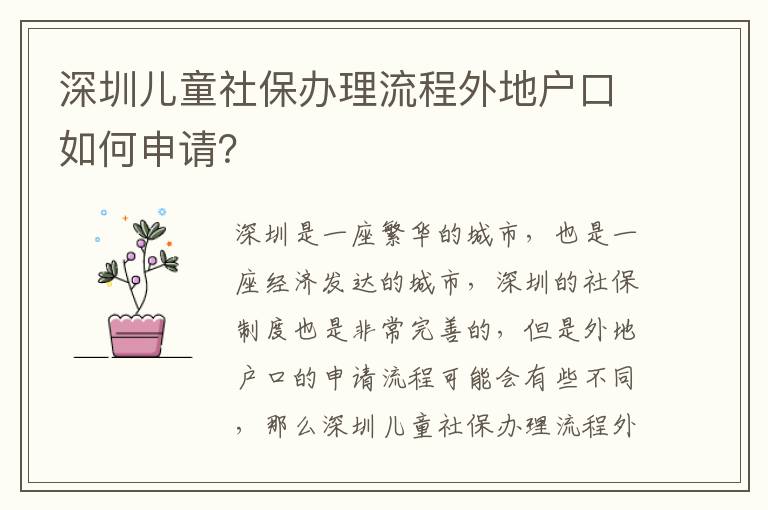 深圳儿童社保办理流程外地户口如何申请?

深圳是一座繁华的城市，也是一座经济发达的城市，深圳的社保制度也是非常完善的，但是外地户口的申请流程可能会有些不同，那么深圳儿童社保办理流程外